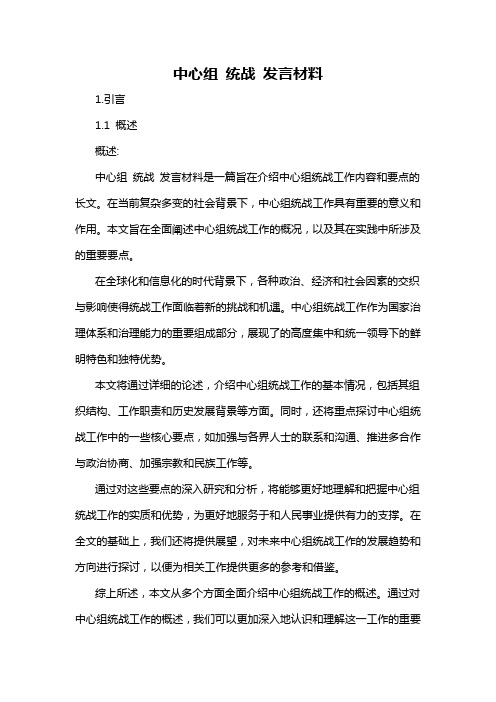 中心组 统战 发言材料

1.引言

1.1 概述

概述:

中心组 统战 发言材料是一篇旨在介绍中心组统战工作内容和要点的长文。在当前复杂多变的社会背景下，中心组统战工作具有重要的意义和作用。本文旨在全面阐述中心组统战工作的概况，以及其在实践中所涉及的重要要点。

在全球化和信息化的时代背景下，各种政治、经济和社会因素的交织与影响使得统战工作面临着新的挑战和机遇。中心组统战工作作为国家治理体系和治理能力的重要组成部分，展现了的高度集中和统一领导下的鲜明特色和独特优势。

本文将通过详细的论述，介绍中心组统战工作的基本情况，包括其组织结构、工作职责和历史发展背景等方面。同时，还将重点探讨中心组统战工作中的一些核心要点，如加强与各界人士的联系和沟通、推进多合作与政治协商、加强宗教和民族工作等。

通过对这些要点的深入研究和分析，将能够更好地理解和把握中心组统战工作的实质和优势，为更好地服务于和人民事业提供有力的支撑。在全文的基础上，我们还将提供展望，对未来中心组统战工作的发展趋势和方向进行探讨，以便为相关工作提供更多的参考和借鉴。

综上所述，本文从多个方面全面介绍中心组统战工作的概述。通过对中心组统战工作的概述，我们可以更加深入地认识和理解这一工作的重要